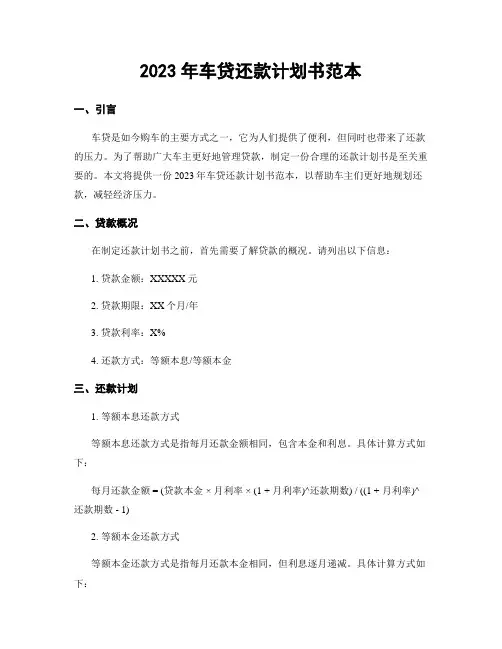 2023 年车贷还款计划书范本

一、引言

车贷是如今购车的主要方式之一，它为人们提供了便利，但同时也带来了还款的压力。为了帮助广大车主更好地管理贷款，制定一份合理的还款计划书是至关重要的。本文将提供一份 2023 年车贷还款计划书范本，以帮助车主们更好地规划还款，减轻经济压力。

二、贷款概况

在制定还款计划书之前，首先需要了解贷款的概况。请列出以下信息：

1. 贷款金额：XXXXX 元

2. 贷款期限：XX 个月/年

3. 贷款利率：X%

4. 还款方式：等额本息/等额本金

三、还款计划

1. 等额本息还款方式

等额本息还款方式是指每月还款金额相同，包含本金和利息。具体计算方式如下：

每月还款金额 = (贷款本金 × 月利率 × (1 + 月利率)^还款期数) / ((1 + 月利率)^还款期数 - 1)

2. 等额本金还款方式

等额本金还款方式是指每月还款本金相同，但利息逐月递减。具体计算方式如下：